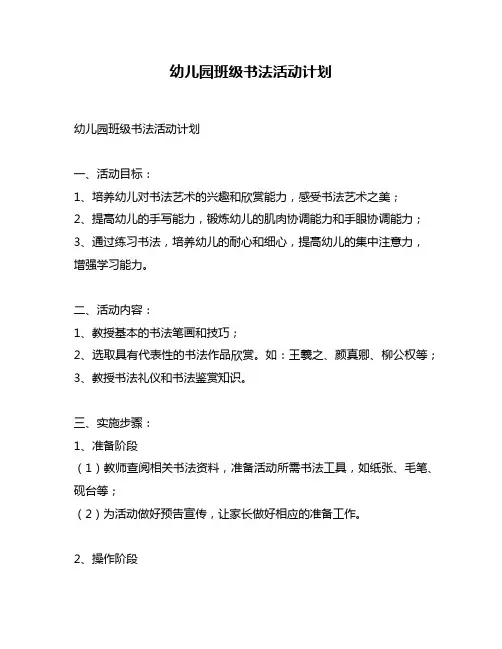 幼儿园班级书法活动计划

幼儿园班级书法活动计划

一、活动目标：

1、培养幼儿对书法艺术的兴趣和欣赏能力，感受书法艺术之美；

2、提高幼儿的手写能力，锻炼幼儿的肌肉协调能力和手眼协调能力；

3、通过练习书法，培养幼儿的耐心和细心，提高幼儿的集中注意力，增强学习能力。

二、活动内容：

1、教授基本的书法笔画和技巧；

2、选取具有代表性的书法作品欣赏。如：王羲之、颜真卿、柳公权等；

3、教授书法礼仪和书法鉴赏知识。

三、实施步骤：

1、准备阶段

（1）教师查阅相关书法资料，准备活动所需书法工具，如纸张、毛笔、砚台等；

（2）为活动做好预告宣传，让家长做好相应的准备工作。

2、操作阶段